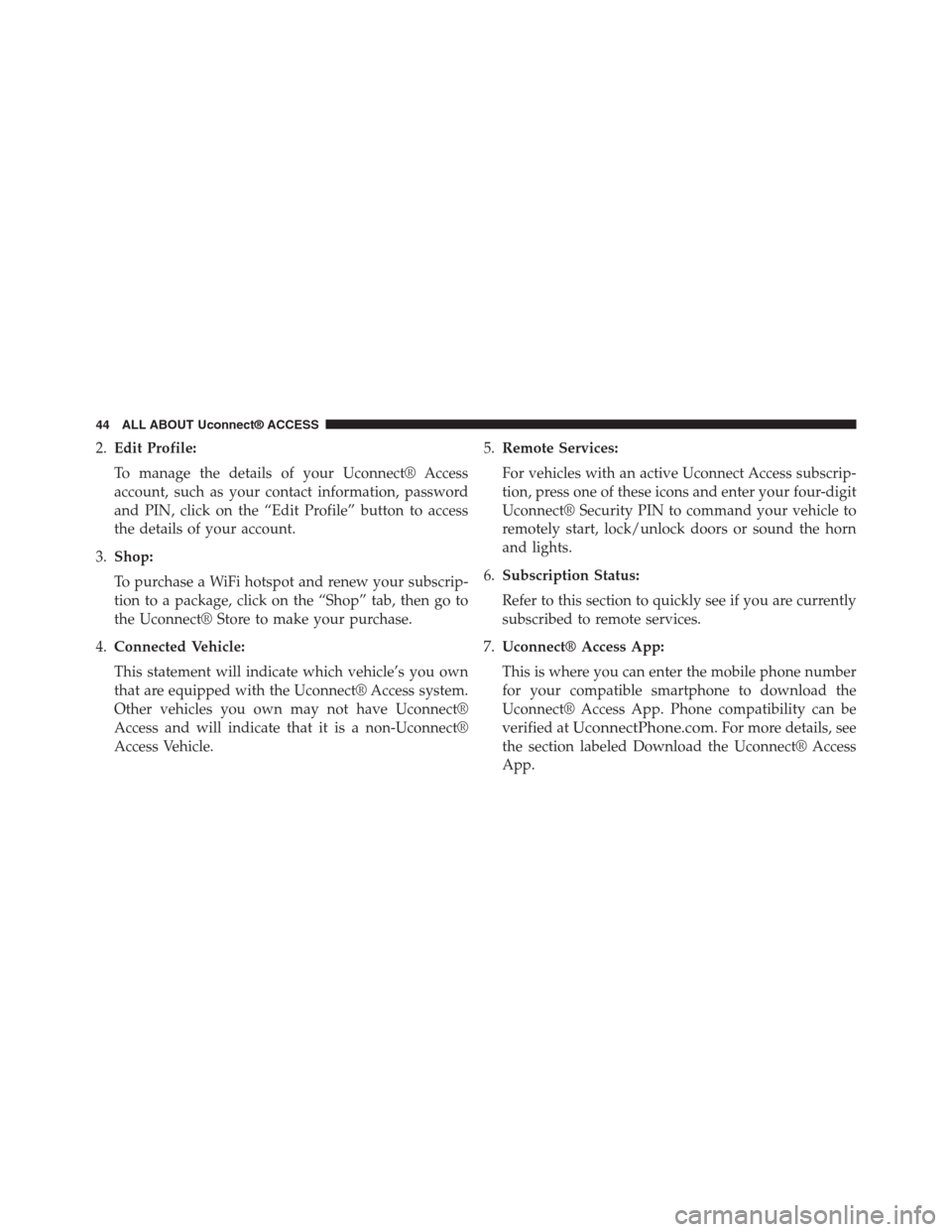 44 ALL ABOUT Uconnect® ACCESS

2. Edit Profile:

To manage the details of your Uconnect® Access account, such as your contact information, password and PIN, click on the “Edit Profile” button to access the details of your account.

3. Shop:

To purchase a WiFi hotspot and renew your subscription to a package, click on the “Shop” tab, then go to the Uconnect® Store to make your purchase.

4. Connected Vehicle:

This statement will indicate which vehicle’s you own that are equipped with the Uconnect® Access system. Other vehicles you own may not have Uconnect® Access and will indicate that it is a non-Uconnect® Access Vehicle.

5. Remote Services:

For vehicles with an active Uconnect Access subscription, press one of these icons and enter your four-digit Uconnect® Security PIN to command your vehicle to remotely start, lock/unlock doors or sound the horn and lights.

6. Subscription Status:

Refer to this section to quickly see if you are currently subscribed to remote services.

7. Uconnect® Access App:

This is where you can enter the mobile phone number for your compatible smartphone to download the Uconnect® Access App. Phone compatibility can be verified at UconnectPhone.com. For more details, see the section labeled Download the Uconnect® Access App.

carmanualsonline.info